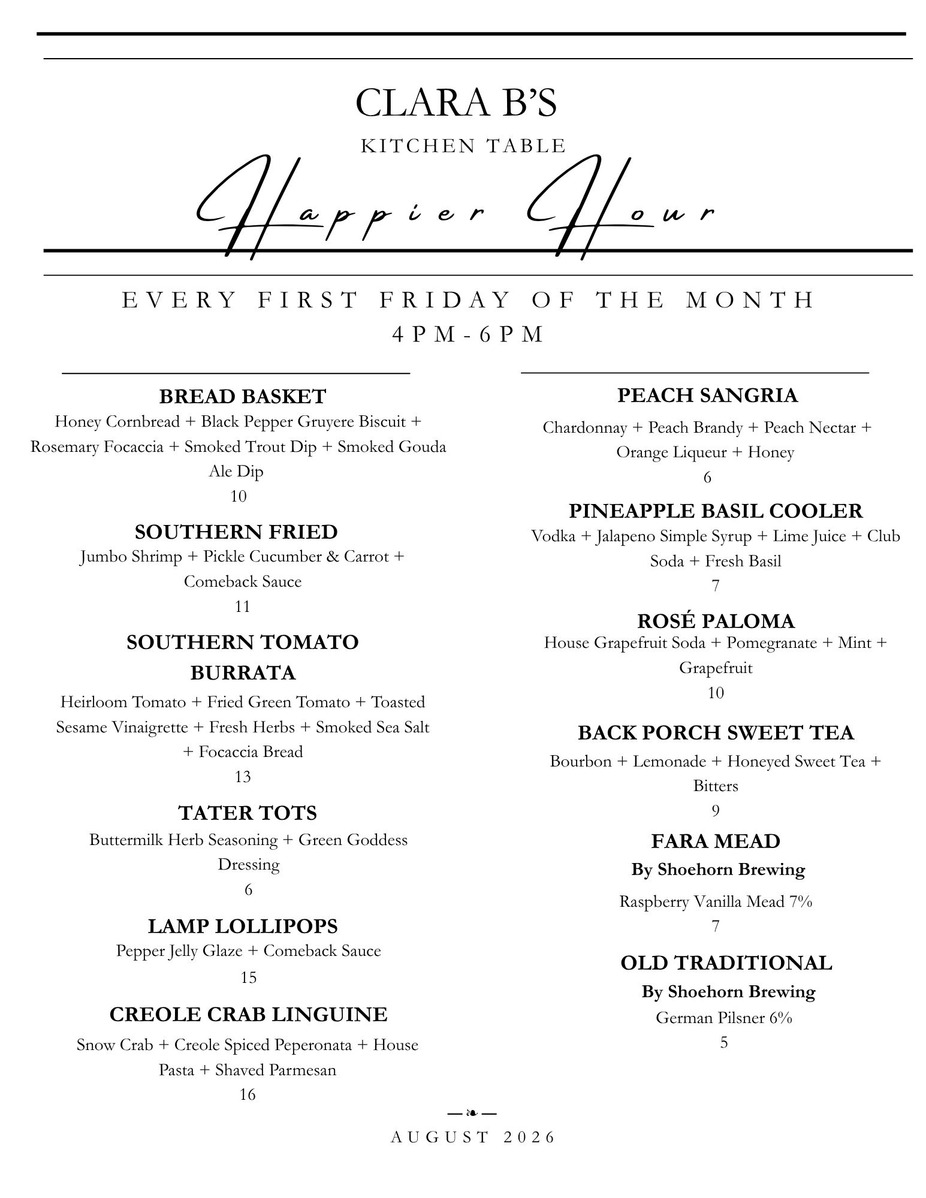 CLARA B'S

KITCHEN TABLE

Happier Hour

EVERY FIRST FRIDAY OF THE MONTH

4PM-6PM

BREAD BASKET
Honey Cornbread + Black Pepper Gruyere Biscuit + Rosemary Focaccia + Smoked Trout Dip + Smoked Gouda Ale Dip
10

SOUTHERN FRIED
Jumbo Shrimp + Pickle Cucumber & Carrot + Comeback Sauce
11

SOUTHERN TOMATO BURRATA
Heirloom Tomato + Fried Green Tomato + Toasted Sesame Vinaigrette + Fresh Herbs + Smoked Sea Salt + Focaccia Bread
13

TATER TOTS
Buttermilk Herb Seasoning + Green Goddess Dressing
6

LAMP LOLLIPOPS
Pepper Jelly Glaze + Comeback Sauce
15

CREOLE CRAB LINGUINE
Snow Crab + Creole Spiced Peperonata + House Pasta + Shaved Parmesan
16

PEACH SANGRIA
Chardonnay + Peach Brandy + Peach Nectar + Orange Liqueur + Honey
6

PINEAPPLE BASIL COOLER
Vodka + Jalapeno Simple Syrup + Lime Juice + Club Soda + Fresh Basil
7

ROSÉ PALOMA
House Grapefruit Soda + Pomegranate + Mint + Grapefruit
10

BACK PORCH SWEET TEA
Bourbon + Lemonade + Honeyed Sweet Tea + Bitters
9

FARA MEAD
By Shoehorn Brewing
Raspberry Vanilla Mead 7%
7

OLD TRADITIONAL
By Shoehorn Brewing
German Pilsner 6%
5

AUGUST 2026